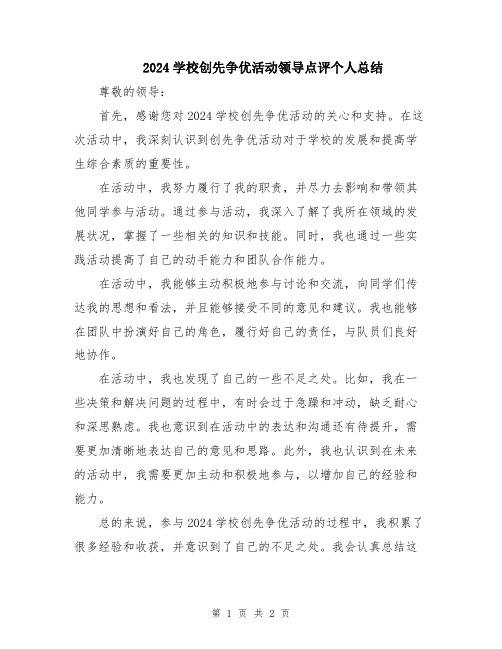 2024 学校创先争优活动领导点评个人总结

尊敬的领导：

首先，感谢您对 2024 学校创先争优活动的关心和支持。在这次活动中，我深刻认识到创先争优活动对于学校的发展和提高学生综合素质的重要性。

在活动中，我努力履行了我的职责，并尽力去影响和带领其他同学参与活动。通过参与活动，我深入了解了我所在领域的发展状况，掌握了一些相关的知识和技能。同时，我也通过一些实践活动提高了自己的动手能力和团队合作能力。

在活动中，我能够主动积极地参与讨论和交流，向同学们传达我的思想和看法，并且能够接受不同的意见和建议。我也能够在团队中扮演好自己的角色，履行好自己的责任，与队员们良好地协作。

在活动中，我也发现了自己的一些不足之处。比如，我在一些决策和解决问题的过程中，有时会过于急躁和冲动，缺乏耐心和深思熟虑。我也意识到在活动中的表达和沟通还有待提升，需要更加清晰地表达自己的意见和思路。此外，我也认识到在未来的活动中，我需要更加主动和积极地参与，以增加自己的经验和能力。

总的来说，参与 2024 学校创先争优活动的过程中，我积累了很多经验和收获，并意识到了自己的不足之处。我会认真总结这

第 1 页 共 2 页